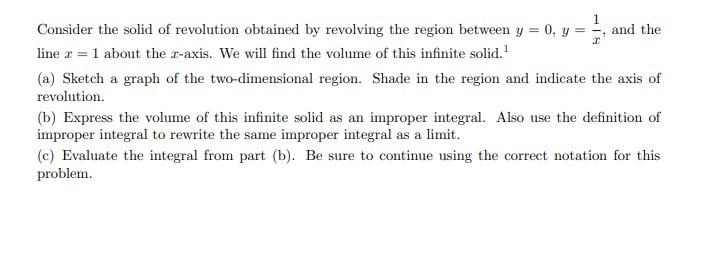 Consider the solid of revolution obtained by revolving the region between $y = 0$, $y = \frac{1}{x}$, and the line $x = 1$ about the $x$-axis. We will find the volume of this infinite solid.$^1$

(a) Sketch a graph of the two-dimensional region. Shade in the region and indicate the axis of revolution.

(b) Express the volume of this infinite solid as an improper integral. Also use the definition of improper integral to rewrite the same improper integral as a limit.

(c) Evaluate the integral from part (b). Be sure to continue using the correct notation for this problem.